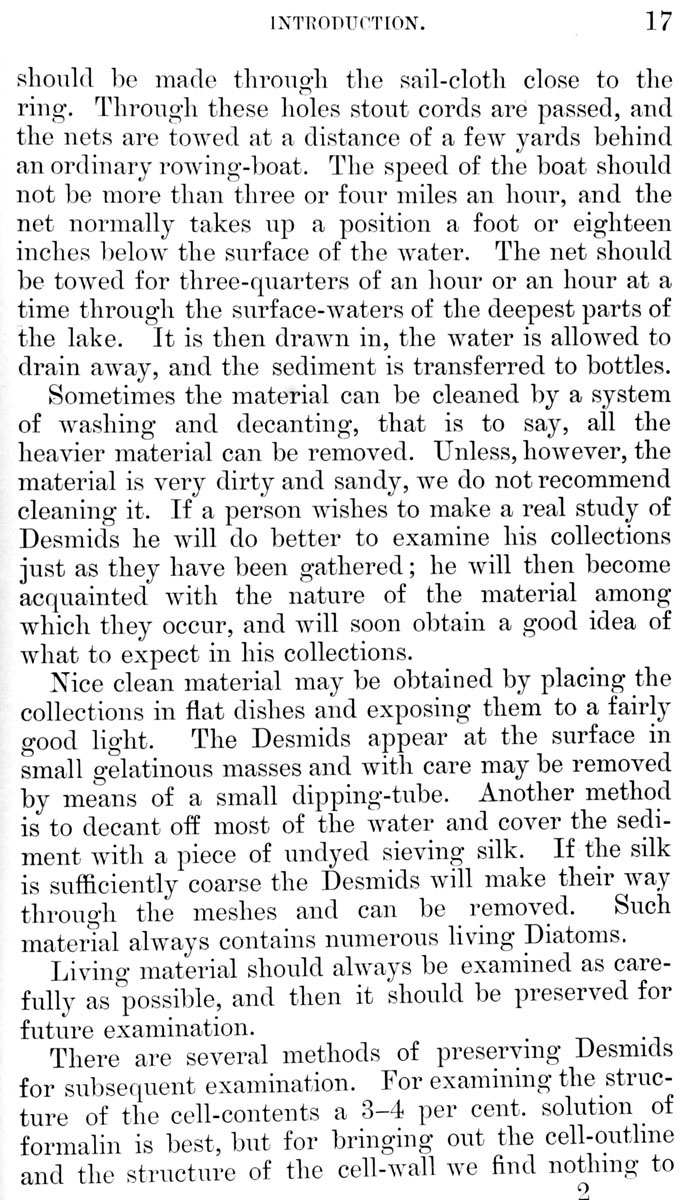 INTRODUCTION. 17

should be made through the sail-cloth close to the ring. Through these holes stout cords are passed, and the nets are towed at a distance of a few yards behind an ordinary rowing-boat. The speed of the boat should not be more than three or four miles an hour, and the net normally takes up a position a foot or eighteen inches below the surface of the water. The net should be towed for three-quarters of an hour or an hour at a time through the surface-waters of the deepest parts of the lake. It is then drawn in, the water is allowed to drain away, and the sediment is transferred to bottles.

Sometimes the material can be cleaned by a system of washing and decanting, that is to say, all the heavier material can be removed. Unless, however, the material is very dirty and sandy, we do not recommend cleaning it. If a person wishes to make a real study of Desmids he will do better to examine his collections just as they have been gathered; he will then become acquainted with the nature of the material among which they occur, and will soon obtain a good idea of what to expect in his collections.

Nice clean material may be obtained by placing the collections in flat dishes and exposing them to a fairly good light. The Desmids appear at the surface in small gelatinous masses and with care may be removed by means of a small dipping-tube. Another method is to decant off most of the water and cover the sediment with a piece of undyed sieving silk. If the silk is sufficiently coarse the Desmids will make their way through the meshes and can be removed. Such material always contains numerous living Diatoms.

Living material should always be examined as carefully as possible, and then it should be preserved for future examination.

There are several methods of preserving Desmids for subsequent examination. For examining the structure of the cell-contents a 3–4 per cent. solution of formalin is best, but for bringing out the cell-outline and the structure of the cell-wall we find nothing to

2